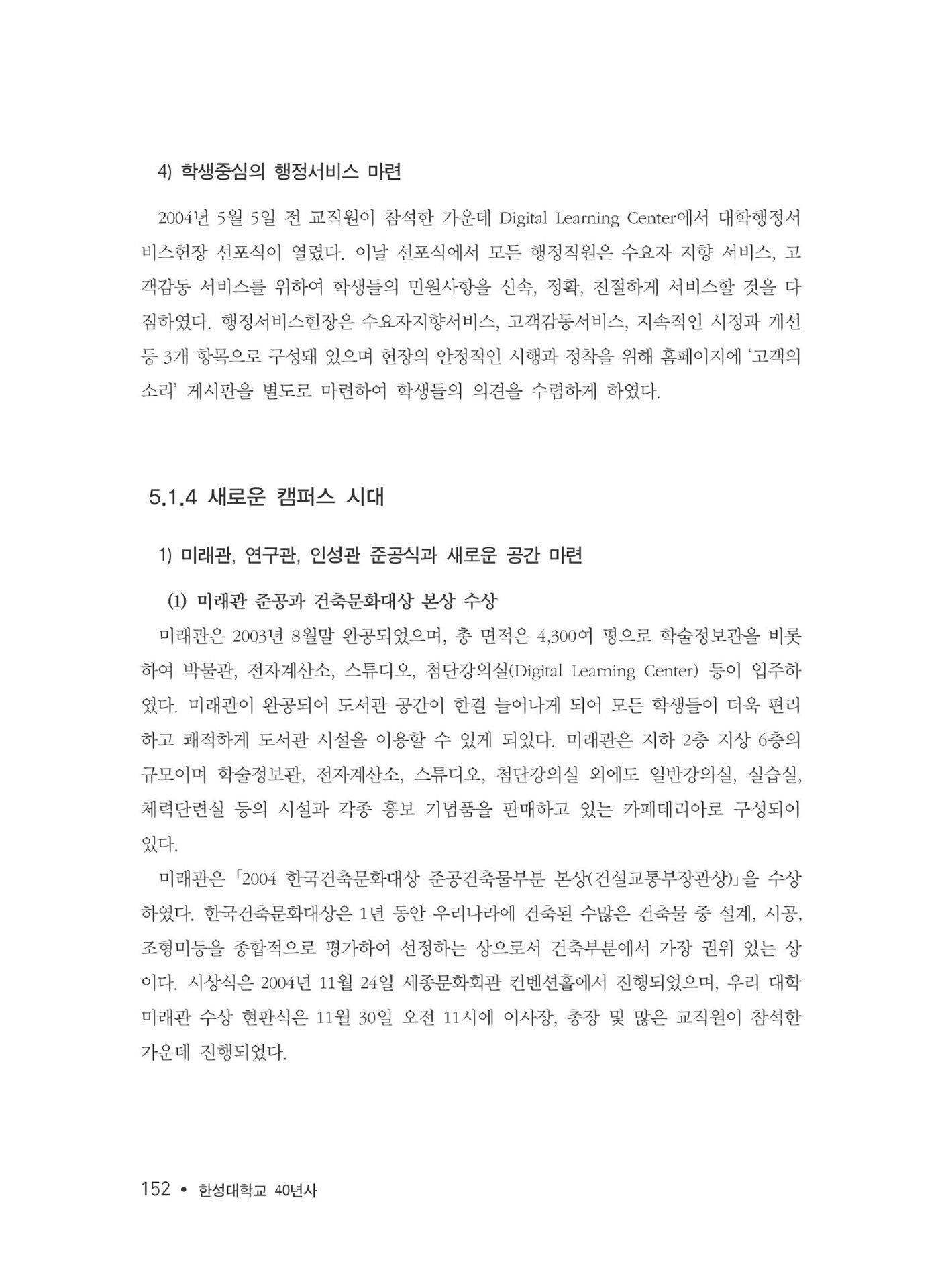 4) 학생중심의 행정서비스 마련

2004년 5월 5일 전 교직원이 참석한 가운데 Digital Learning Center에서 대학행정서비스헌장 선포식이 열렸다. 이날 선포식에서 모든 행정직원은 수요자 지향 서비스, 고객감동 서비스를 위하여 학생들의 민원사항을 신속, 정확, 친절하게 서비스할 것을 다짐하였다. 행정서비스헌장은 수요자지향서비스, 고객감동서비스, 지속적인 시정과 개선 등 3개 항목으로 구성돼 있으며 헌장의 안정적인 시행과 정착을 위해 홈페이지에 '고객의 소리' 게시판을 별도로 마련하여 학생들의 의견을 수렴하게 하였다.

5.1.4 새로운 캠퍼스 시대

1) 미래관, 연구관, 인성관 준공식과 새로운 공간 마련

(1) 미래관 준공과 건축문화대상 본상 수상

미래관은 2003년 8월말 완공되었으며, 총 면적은 4,300여 평으로 학술정보관을 비롯하여 박물관, 전자계산소, 스튜디오, 첨단강의실(Digital Learning Center) 등이 입주하였다. 미래관이 완공되어 도서관 공간이 한결 늘어나게 되어 모든 학생들이 더욱 편리하고 쾌적하게 도서관 시설을 이용할 수 있게 되었다. 미래관은 지하 2층 지상 6층의 규모이며 학술정보관, 전자계산소, 스튜디오, 첨단강의실 외에도 일반강의실, 실습실, 체력단련실 등의 시설과 각종 홍보 기념품을 판매하고 있는 카페테리아로 구성되어 있다.

미래관은 「2004 한국건축문화대상 준공건축물부분 본상(건설교통부장관상)」을 수상하였다. 한국건축문화대상은 1년 동안 우리나라에 건축된 수많은 건축물 중 설계, 시공, 조형미등을 종합적으로 평가하여 선정하는 상으로서 건축부분에서 가장 권위 있는 상이다. 시상식은 2004년 11월 24일 세종문화회관 컨벤션홀에서 진행되었으며, 우리 대학 미래관 수상 현판식은 11월 30일 오전 11시에 이사장, 총장 및 많은 교직원이 참석한 가운데 진행되었다.

152 • 한성대학교 40년사